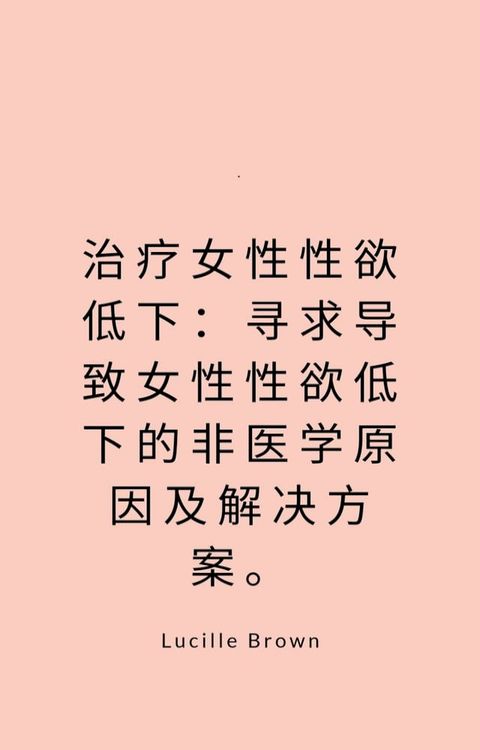 治疗女性性欲低下：寻求导致女性性欲低下的非医学原因及解决方案。

Lucille Brown